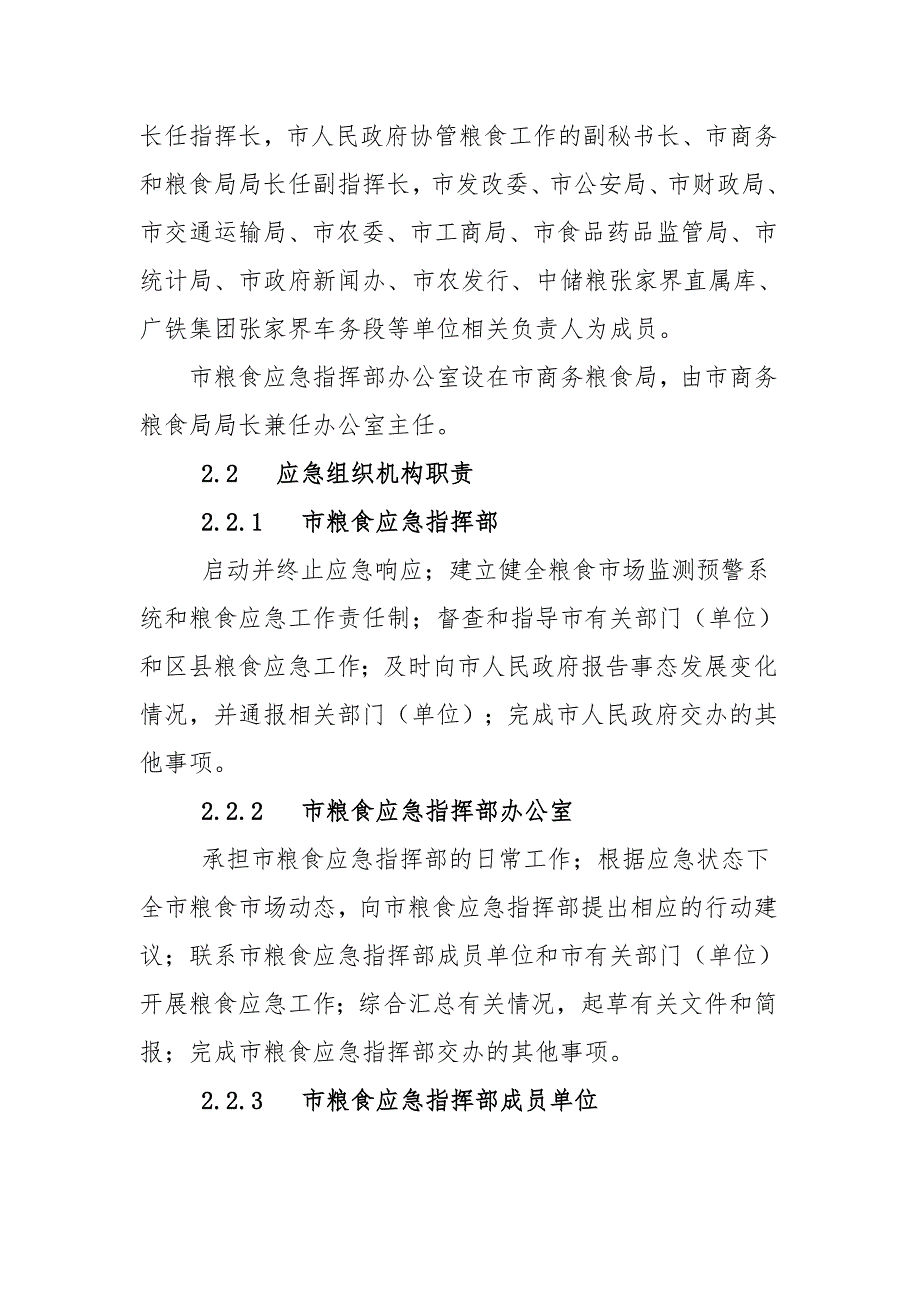 长任指挥长，市人民政府协管粮食工作的副秘书长、市商务和粮食局局长任副指挥长，市发改委、市公安局、市财政局、市交通运输局、市农委、市工商局、市食品药品监管局、市统计局、市政府新闻办、市农发行、中储粮张家界直属库、广铁集团张家界车务段等单位相关负责人为成员。

市粮食应急指挥部办公室设在市商务粮食局，由市商务粮食局局长兼任办公室主任。

2.2　应急组织机构职责

2.2.1　市粮食应急指挥部

启动并终止应急响应；建立健全粮食市场监测预警系统和粮食应急工作责任制；督查和指导市有关部门（单位）和区县粮食应急工作；及时向市人民政府报告事态发展变化情况，并通报相关部门（单位）；完成市人民政府交办的其他事项。

2.2.2　市粮食应急指挥部办公室

承担市粮食应急指挥部的日常工作；根据应急状态下全市粮食市场动态，向市粮食应急指挥部提出相应的行动建议；联系市粮食应急指挥部成员单位和市有关部门（单位）开展粮食应急工作；综合汇总有关情况，起草有关文件和简报；完成市粮食应急指挥部交办的其他事项。

2.2.3　市粮食应急指挥部成员单位